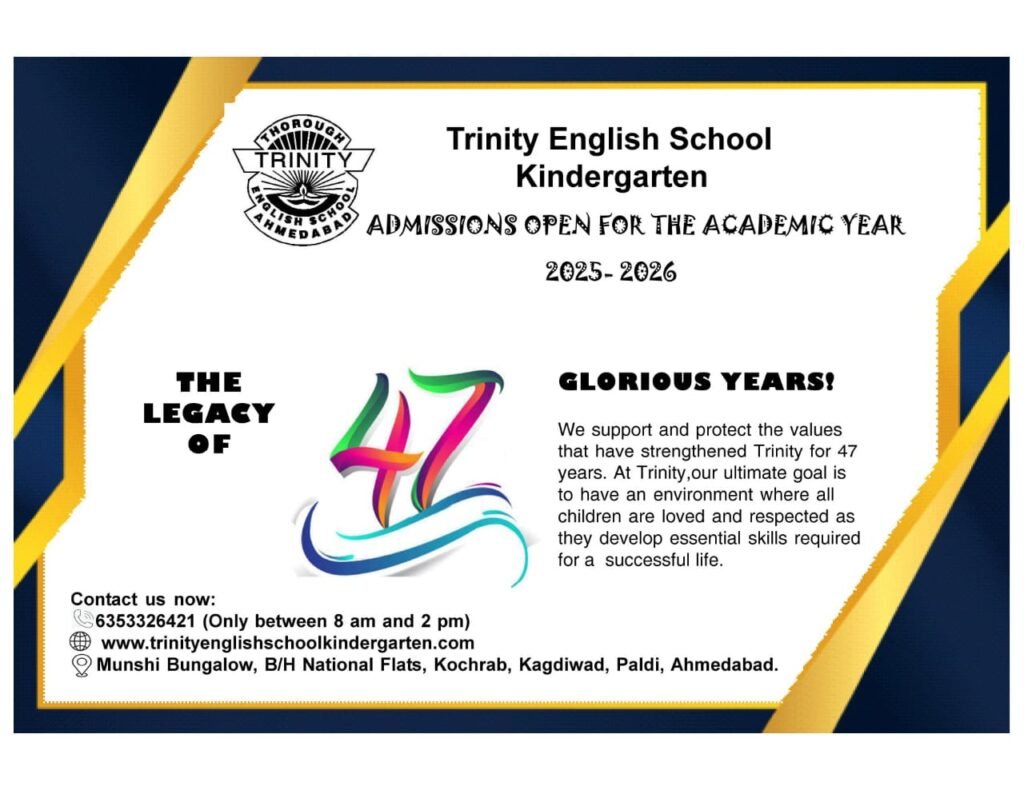 THOROUGH
TRINITY
ENGLISH SCHOOL
AHMEDABAD

Trinity English School Kindergarten

ADMISSIONS OPEN FOR THE ACADEMIC YEAR

2025- 2026

THE LEGACY OF

47

GLORIOUS YEARS!

We support and protect the values that have strengthened Trinity for 47 years. At Trinity,our ultimate goal is to have an environment where all children are loved and respected as they develop essential skills required for a successful life.

Contact us now:
6353326421 (Only between 8 am and 2 pm)
www.trinityenglishschoolkindergarten.com
Munshi Bungalow, B/H National Flats, Kochrab, Kagdiwad, Paldi, Ahmedabad.